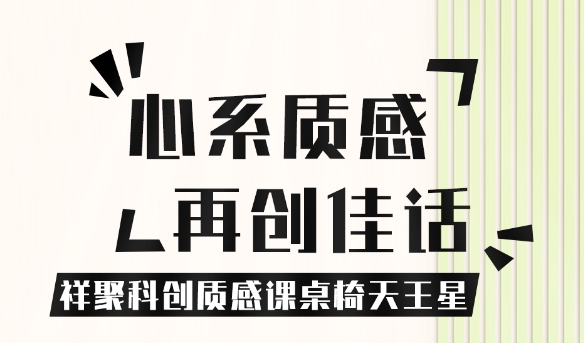 心系质感
再创佳话
祥聚科创质感课桌椅天王星